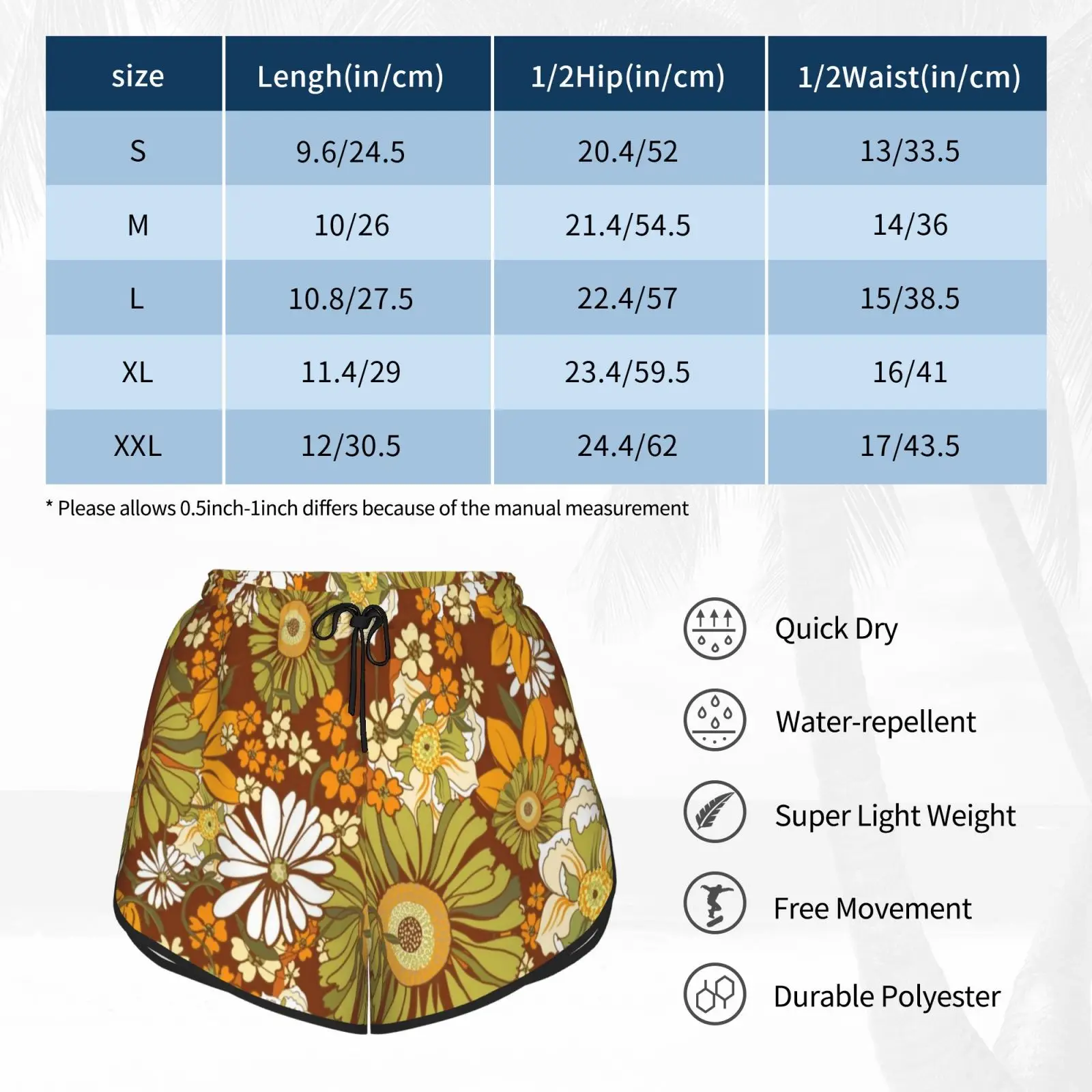 | size | Lengh(in/cm) | 1/2Hip(in/cm) | 1/2Waist(in/cm) |
|---|---|---|---|
| S | 9.6/24.5 | 20.4/52 | 13/33.5 |
| M | 10/26 | 21.4/54.5 | 14/36 |
| L | 10.8/27.5 | 22.4/57 | 15/38.5 |
| XL | 11.4/29 | 23.4/59.5 | 16/41 |
| XXL | 12/30.5 | 24.4/62 | 17/43.5 |

* Please allows 0.5inch-1inch differs because of the manual measurement

Quick Dry

Water-repellent

Super Light Weight

Free Movement

Durable Polyester